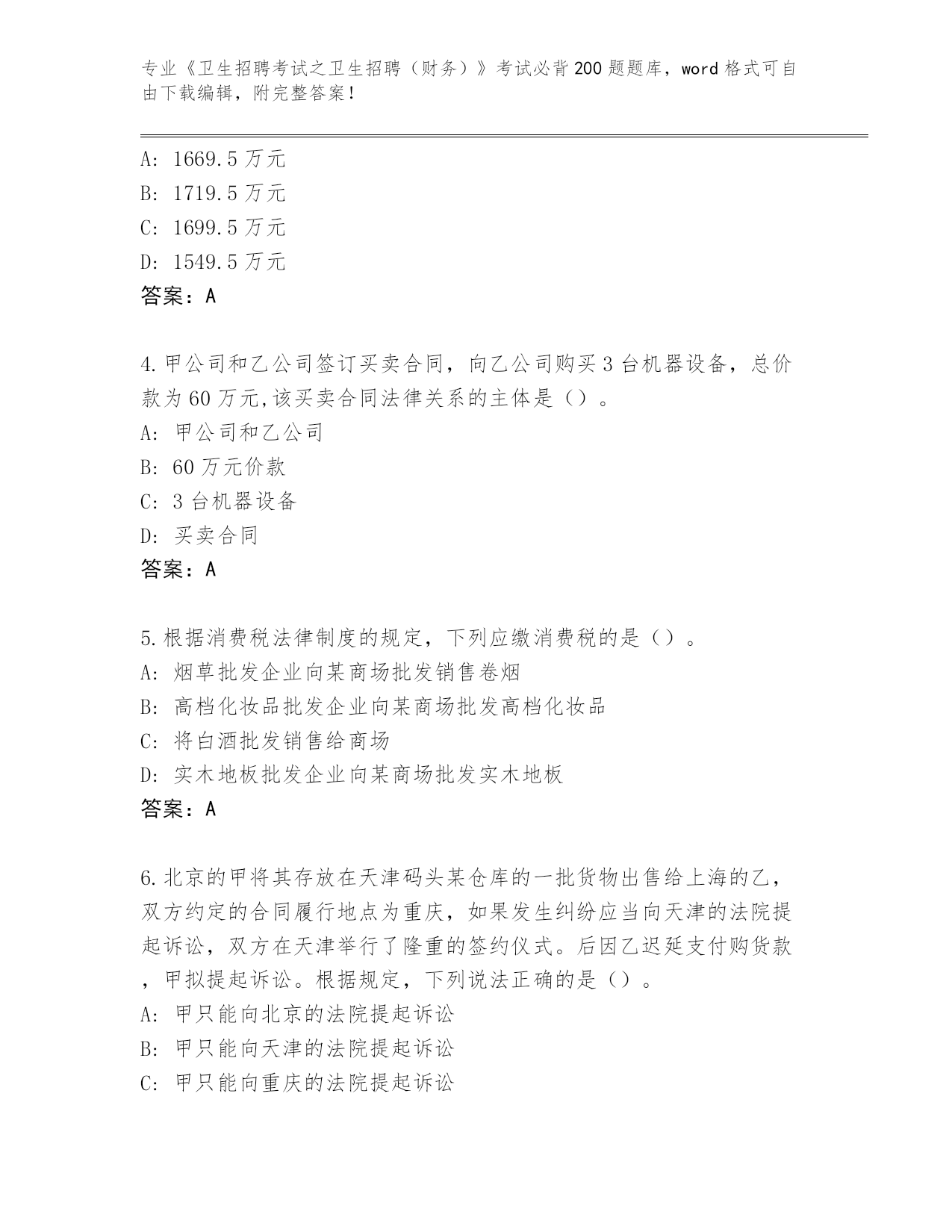 专业《卫生招聘考试之卫生招聘（财务）》考试必背200题题库，word格式可自由下载编辑，附完整答案！

A: 1669.5万元
B: 1719.5万元
C: 1699.5万元
D: 1549.5万元
答案：A

4.甲公司和乙公司签订买卖合同，向乙公司购买3台机器设备，总价款为60万元,该买卖合同法律关系的主体是（）。
A: 甲公司和乙公司
B: 60万元价款
C: 3台机器设备
D: 买卖合同
答案：A

5.根据消费税法律制度的规定，下列应缴消费税的是（）。
A: 烟草批发企业向某商场批发销售卷烟
B: 高档化妆品批发企业向某商场批发高档化妆品
C: 将白酒批发销售给商场
D: 实木地板批发企业向某商场批发实木地板
答案：A

6.北京的甲将其存放在天津码头某仓库的一批货物出售给上海的乙，双方约定的合同履行地点为重庆，如果发生纠纷应当向天津的法院提起诉讼，双方在天津举行了隆重的签约仪式。后因乙迟延支付购货款，甲拟提起诉讼。根据规定，下列说法正确的是（）。
A: 甲只能向北京的法院提起诉讼
B: 甲只能向天津的法院提起诉讼
C: 甲只能向重庆的法院提起诉讼